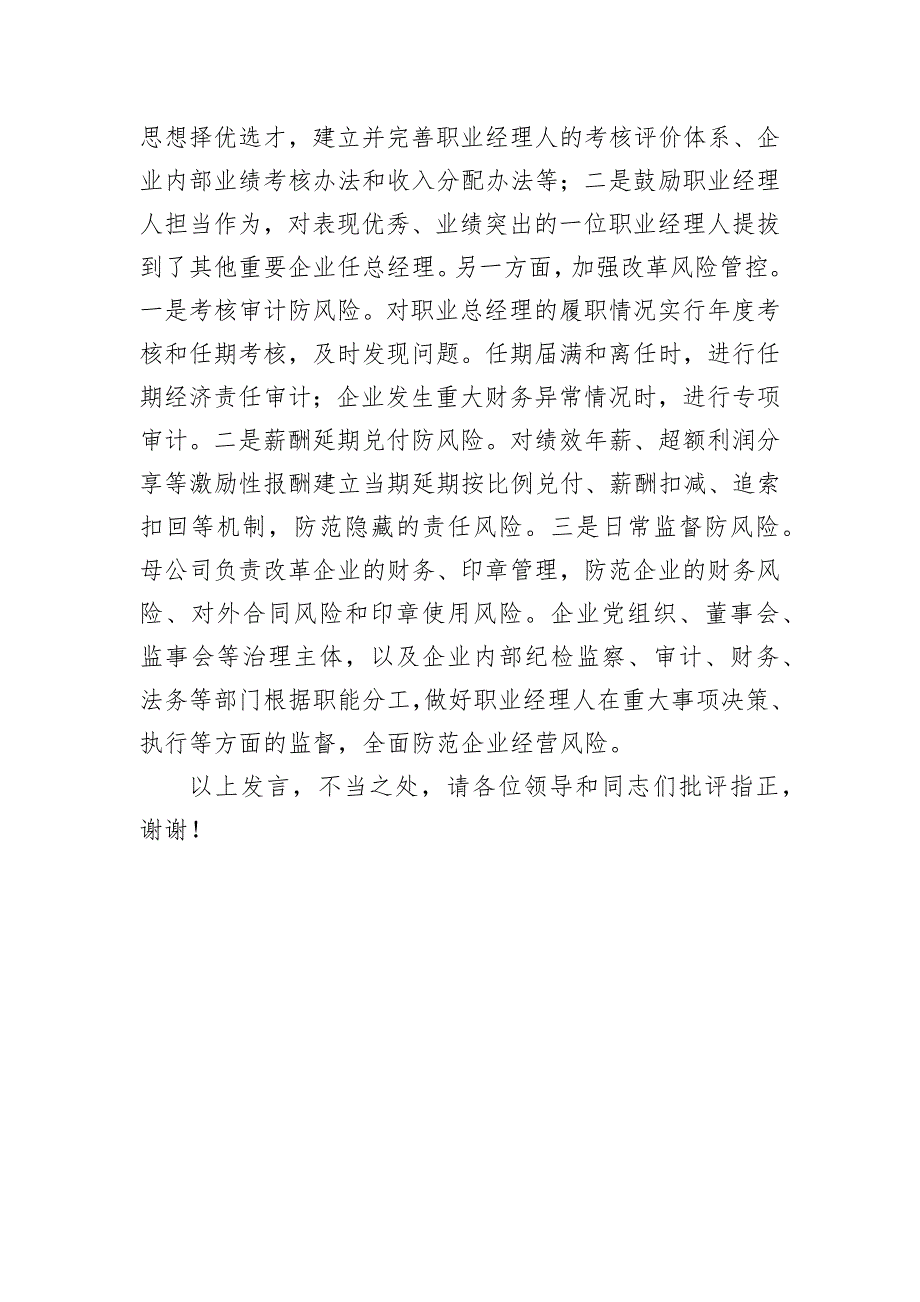 思想择优选才，建立并完善职业经理人的考核评价体系、企业内部业绩考核办法和收入分配办法等；二是鼓励职业经理人担当作为，对表现优秀、业绩突出的一位职业经理人提拔到了其他重要企业任总经理。另一方面，加强改革风险管控。一是考核审计防风险。对职业总经理的履职情况实行年度考核和任期考核，及时发现问题。任期届满和离任时，进行任期经济责任审计；企业发生重大财务异常情况时，进行专项审计。二是薪酬延期兑付防风险。对绩效年薪、超额利润分享等激励性报酬建立当期延期按比例兑付、薪酬扣减、追索扣回等机制，防范隐藏的责任风险。三是日常监督防风险。母公司负责改革企业的财务、印章管理，防范企业的财务风险、对外合同风险和印章使用风险。企业党组织、董事会、监事会等治理主体，以及企业内部纪检监察、审计、财务、法务等部门根据职能分工，做好职业经理人在重大事项决策、执行等方面的监督，全面防范企业经营风险。

以上发言，不当之处，请各位领导和同志们批评指正，谢谢！